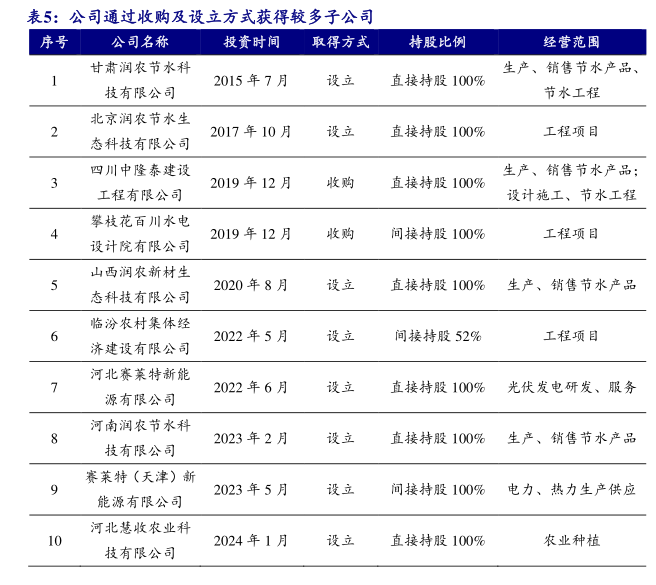 表5：公司通过收购及设立方式获得较多子公司

| 序号 | 公司名称 | 投资时间 | 取得方式 | 持股比例 | 经营范围 |
|---|---|---|---|---|---|
| 1 | 甘肃润农节水科技有限公司 | 2015 年 7 月 | 设立 | 直接持股 100% | 生产、销售节水产品、节水工程 |
| 2 | 北京润农节水生态科技有限公司 | 2017 年 10 月 | 设立 | 直接持股 100% | 工程项目 |
| 3 | 四川中隆泰建设工程有限公司 | 2019 年 12 月 | 收购 | 直接持股 100% | 生产、销售节水产品；设计施工、节水工程 |
| 4 | 攀枝花百川水电设计院有限公司 | 2019 年 12 月 | 收购 | 间接持股 100% | 工程项目 |
| 5 | 山西润农新材生态科技有限公司 | 2020 年 8 月 | 设立 | 直接持股 100% | 生产、销售节水产品 |
| 6 | 临汾农村集体经济建设有限公司 | 2022 年 5 月 | 设立 | 间接持股 52% | 工程项目 |
| 7 | 河北赛莱特新能源有限公司 | 2022 年 6 月 | 设立 | 直接持股 100% | 光伏发电研发、服务 |
| 8 | 河南润农节水科技有限公司 | 2023 年 2 月 | 设立 | 直接持股 100% | 生产、销售节水产品 |
| 9 | 赛莱特（天津）新能源有限公司 | 2023 年 5 月 | 设立 | 间接持股 100% | 电力、热力生产供应 |
| 10 | 河北慧收农业科技有限公司 | 2024 年 1 月 | 设立 | 直接持股 100% | 农业种植 |